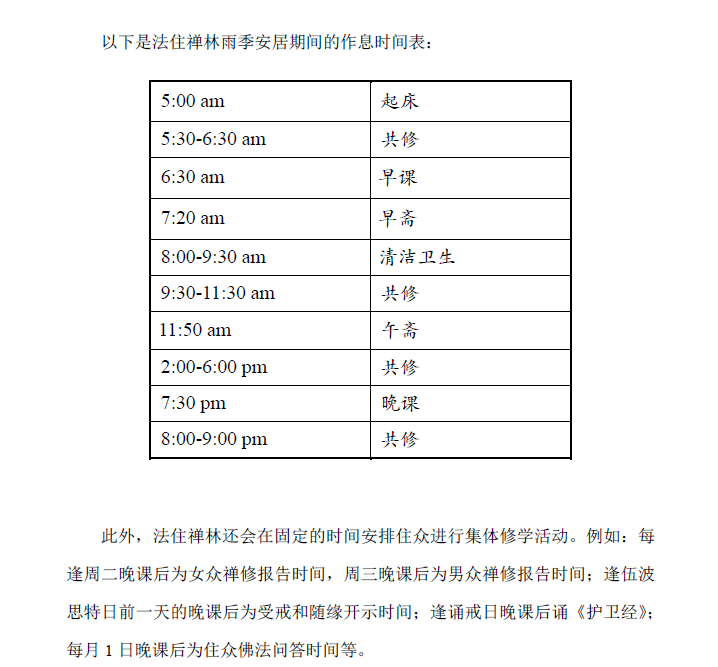 以下是法住禅林雨季安居期间的作息时间表：

| 5:00 am | 起床 |
|---|---|
| 5:30-6:30 am | 共修 |
| 6:30 am | 早课 |
| 7:20 am | 早斋 |
| 8:00-9:30 am | 清洁卫生 |
| 9:30-11:30 am | 共修 |
| 11:50 am | 午斋 |
| 2:00-6:00 pm | 共修 |
| 7:30 pm | 晚课 |
| 8:00-9:00 pm | 共修 |

此外，法住禅林还会在固定的时间安排住众进行集体修学活动。例如：每逢周二晚课后为女众禅修报告时间，周三晚课后为男众禅修报告时间；逢伍波思特日前一天的晚课后为受戒和随缘开示时间；逢诵戒日晚课后诵《护卫经》；每月 1 日晚课后为住众佛法问答时间等。